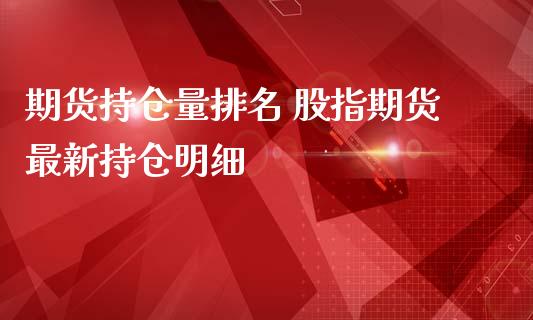 期货持仓量排名 股指期货最新持仓明细